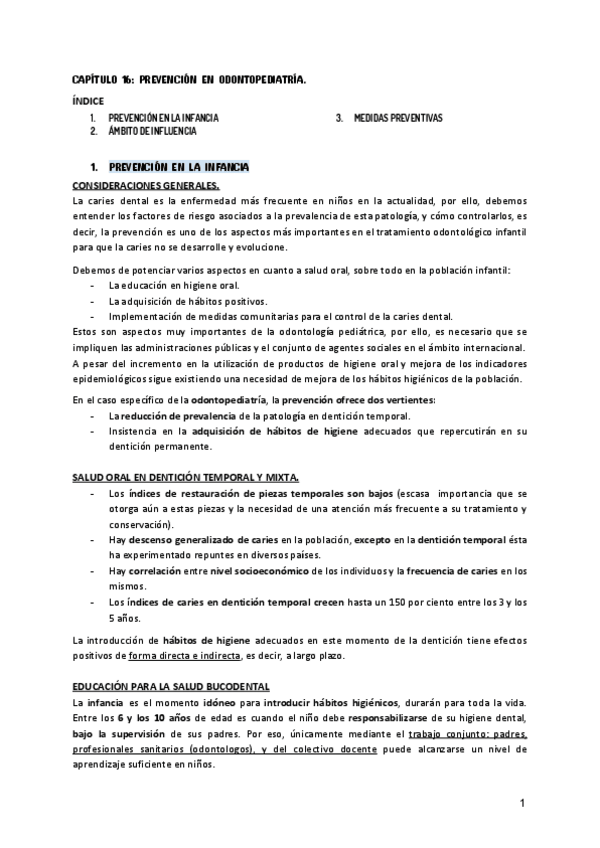 CAPÍTULO 16: PREVENCIÓN EN ODONTOPEDIATRÍA.

ÍNDICE

1. PREVENCIÓN EN LA INFANCIA
2. ÁMBITO DE INFLUENCIA
3. MEDIDAS PREVENTIVAS

1. PREVENCIÓN EN LA INFANCIA

CONSIDERACIONES GENERALES.

La caries dental es la enfermedad más frecuente en niños en la actualidad, por ello, debemos entender los factores de riesgo asociados a la prevalencia de esta patología, y cómo controlarlos, es decir, la prevención es uno de los aspectos más importantes en el tratamiento odontológico infantil para que la caries no se desarrolle y evolucione.

Debemos de potenciar varios aspectos en cuanto a salud oral, sobre todo en la población infantil:

- La educación en higiene oral.
- La adquisición de hábitos positivos.
- Implementación de medidas comunitarias para el control de la caries dental.

Estos son aspectos muy importantes de la odontología pediátrica, por ello, es necesario que se impliquen las administraciones públicas y el conjunto de agentes sociales en el ámbito internacional. A pesar del incremento en la utilización de productos de higiene oral y mejora de los indicadores epidemiológicos sigue existiendo una necesidad de mejora de los hábitos higiénicos de la población.

En el caso específico de la odontopediatría, la prevención ofrece dos vertientes:

- La reducción de prevalencia de la patología en dentición temporal.
- Insistencia en la adquisición de hábitos de higiene adecuados que repercutirán en su dentición permanente.

SALUD ORAL EN DENTICIÓN TEMPORAL Y MIXTA.

- Los índices de restauración de piezas temporales son bajos (escasa importancia que se otorga aún a estas piezas y la necesidad de una atención más frecuente a su tratamiento y conservación).
- Hay descenso generalizado de caries en la población, excepto en la dentición temporal ésta ha experimentado repuntes en diversos países.
- Hay correlación entre nivel socioeconómico de los individuos y la frecuencia de caries en los mismos.
- Los índices de caries en dentición temporal crecen hasta un 150 por ciento entre los 3 y los 5 años.

La introducción de hábitos de higiene adecuados en este momento de la dentición tiene efectos positivos de forma directa e indirecta, es decir, a largo plazo.

EDUCACIÓN PARA LA SALUD BUCODENTAL

La infancia es el momento idóneo para introducir hábitos higiénicos, durarán para toda la vida. Entre los 6 y los 10 años de edad es cuando el niño debe responsabilizarse de su higiene dental, bajo la supervisión de sus padres. Por eso, únicamente mediante el trabajo conjunto: padres, profesionales sanitarios (odontologos), y del colectivo docente puede alcanzarse un nivel de aprendizaje suficiente en niños.

1